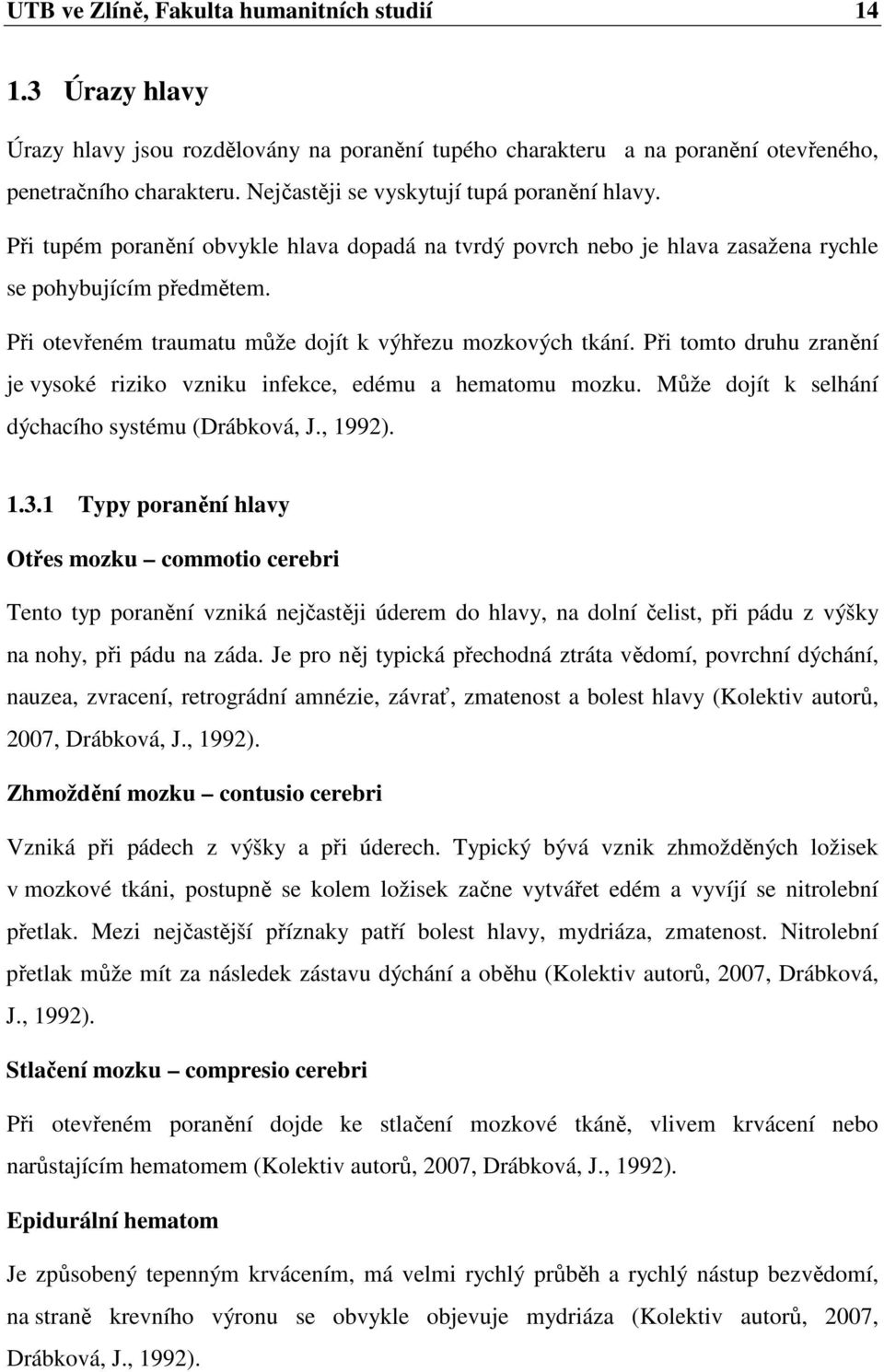 UTB ve Zlíně, Fakulta humanitních studií 14

1.3 Úrazy hlavy

Úrazy hlavy jsou rozdělovány na poranění tupého charakteru a na poranění otevřeného, penetračního charakteru. Nejčastěji se vyskytují tupá poranění hlavy.

Při tupém poranění obvykle hlava dopadá na tvrdý povrch nebo je hlava zasažena rychle se pohybujícím předmětem.

Při otevřeném traumatu může dojít k výhřezu mozkových tkání. Při tomto druhu zranění je vysoké riziko vzniku infekce, edému a hematomu mozku. Může dojít k selhání dýchacího systému (Drábková, J., 1992).

1.3.1 Typy poranění hlavy

Otřes mozku – commotio cerebri

Tento typ poranění vzniká nejčastěji úderem do hlavy, na dolní čelist, při pádu z výšky na nohy, při pádu na záda. Je pro něj typická přechodná ztráta vědomí, povrchní dýchání, nauzea, zvracení, retrográdní amnézie, závrať, zmatenost a bolest hlavy (Kolektiv autorů, 2007, Drábková, J., 1992).

Zhmoždění mozku – contusio cerebri

Vzniká při pádech z výšky a při úderech. Typický bývá vznik zhmožděných ložisek v mozkové tkáni, postupně se kolem ložisek začne vytvářet edém a vyvíjí se nitrolební přetlak. Mezi nejčastější příznaky patří bolest hlavy, mydriáza, zmatenost. Nitrolební přetlak může mít za následek zástavu dýchání a oběhu (Kolektiv autorů, 2007, Drábková, J., 1992).

Stlačení mozku – compresio cerebri

Při otevřeném poranění dojde ke stlačení mozkové tkáně, vlivem krvácení nebo narůstajícím hematomem (Kolektiv autorů, 2007, Drábková, J., 1992).

Epidurální hematom

Je způsobený tepenným krvácením, má velmi rychlý průběh a rychlý nástup bezvědomí, na straně krevního výronu se obvykle objevuje mydriáza (Kolektiv autorů, 2007, Drábková, J., 1992).